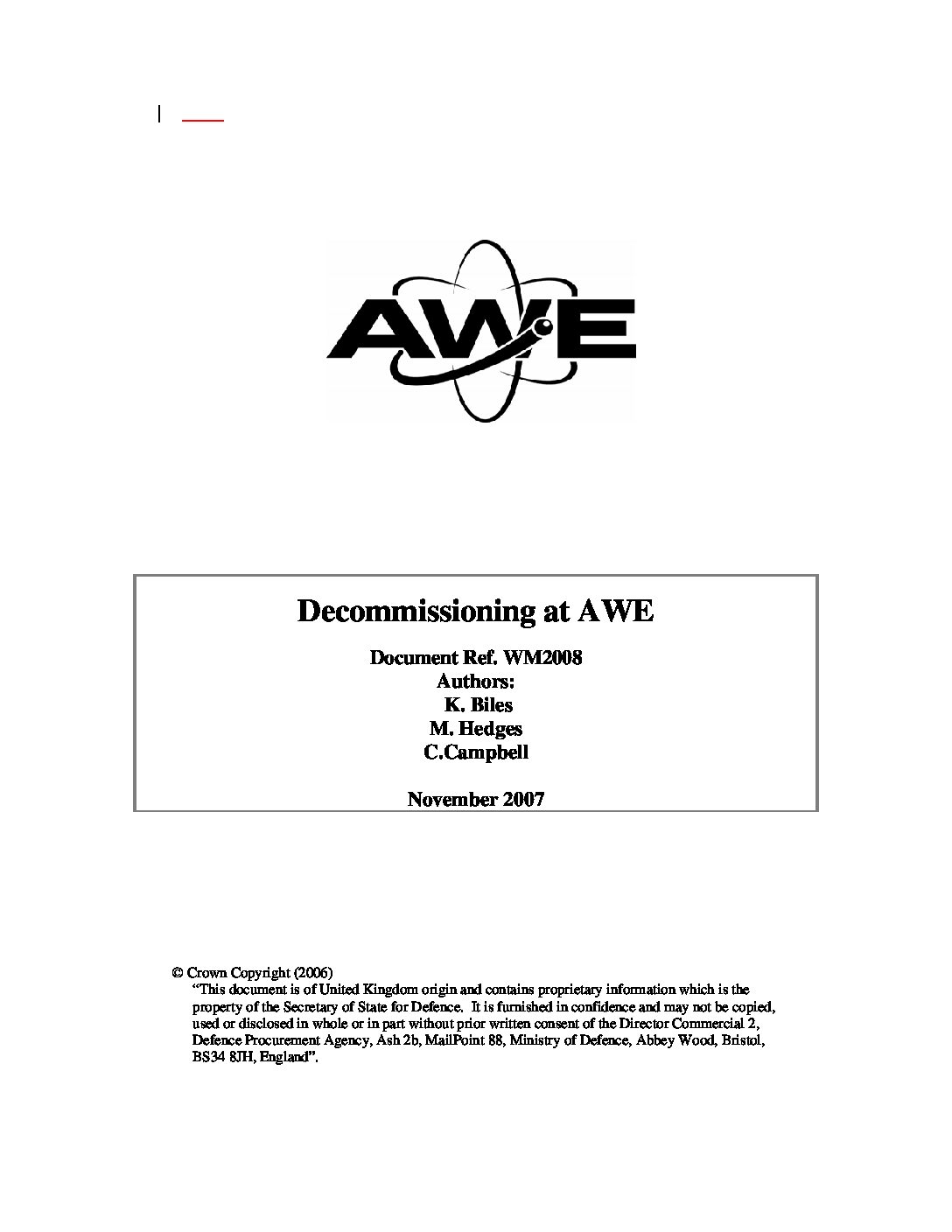 AWE

Decommissioning at AWE

Document Ref. WM2008
Authors:
K. Biles
M. Hedges
C.Campbell

November 2007

© Crown Copyright (2006)
"This document is of United Kingdom origin and contains proprietary information which is the property of the Secretary of State for Defence. It is furnished in confidence and may not be copied, used or disclosed in whole or in part without prior written consent of the Director Commercial 2, Defence Procurement Agency, Ash 2b, MailPoint 88, Ministry of Defence, Abbey Wood, Bristol, BS34 8JH, England".